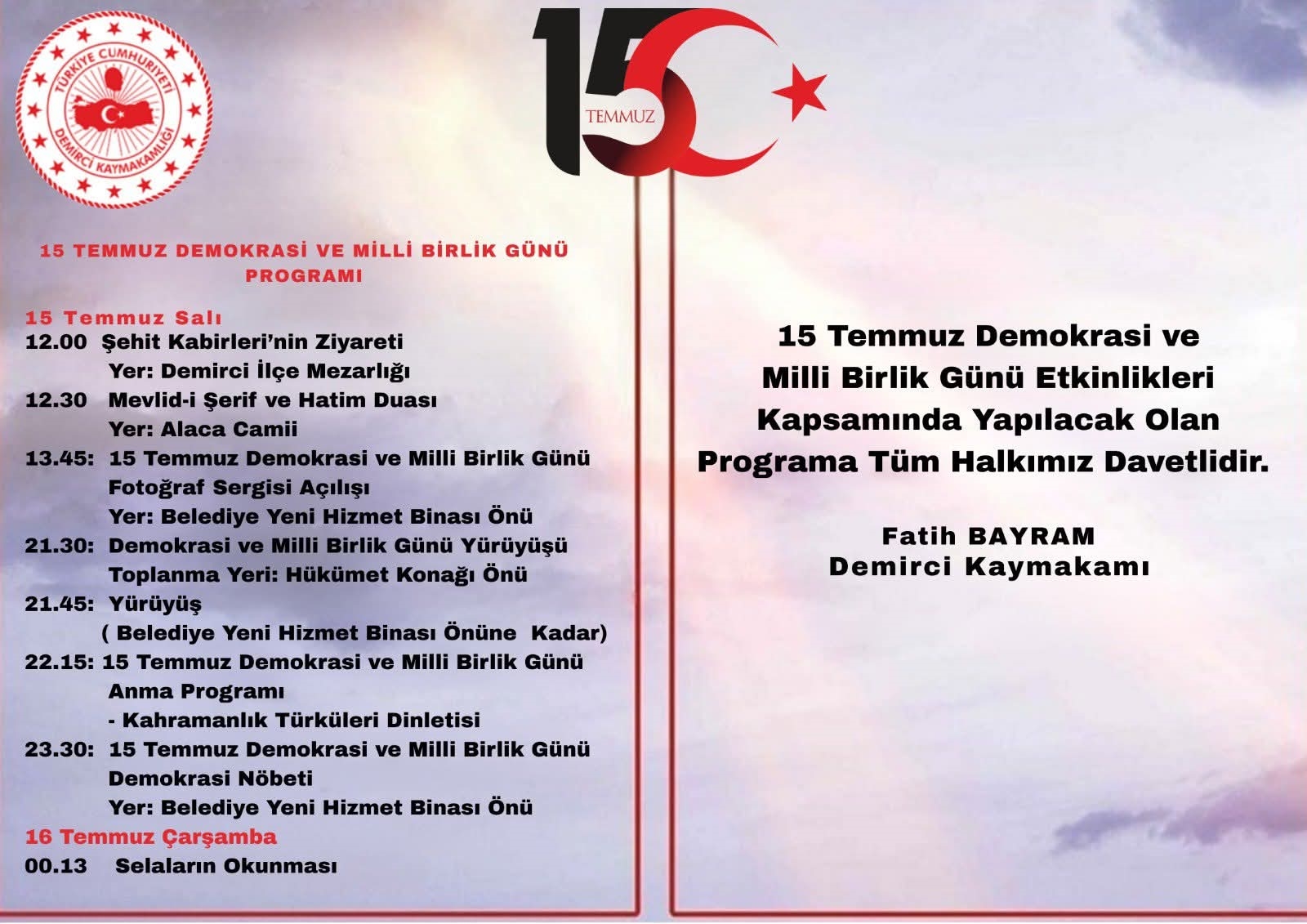 TÜRKİYE CUMHURİYETİ
DEMİRCİ KAYMAKAMLIĞI

15
TEMMUZ

15 TEMMUZ DEMOKRASİ VE MİLLİ BİRLİK GÜNÜ PROGRAMI

15 Temmuz Salı
12.00 Şehit Kabirleri'nin Ziyareti
Yer: Demirci İlçe Mezarlığı
12.30 Mevlid-i Şerif ve Hatim Duası
Yer: Alaca Camii
13.45: 15 Temmuz Demokrasi ve Milli Birlik Günü Fotoğraf Sergisi Açılışı
Yer: Belediye Yeni Hizmet Binası Önü
21.30: Demokrasi ve Milli Birlik Günü Yürüyüşü
Toplanma Yeri: Hükümet Konağı Önü
21.45: Yürüyüş
( Belediye Yeni Hizmet Binası Önüne Kadar)
22.15: 15 Temmuz Demokrasi ve Milli Birlik Günü Anma Programı
- Kahramanlık Türküleri Dinletisi
23.30: 15 Temmuz Demokrasi ve Milli Birlik Günü Demokrasi Nöbeti
Yer: Belediye Yeni Hizmet Binası Önü
16 Temmuz Çarşamba
00.13 Selaların Okunması

15 Temmuz Demokrasi ve Milli Birlik Günü Etkinlikleri Kapsamında Yapılacak Olan Programa Tüm Halkımız Davetlidir.

Fatih BAYRAM
Demirci Kaymakamı